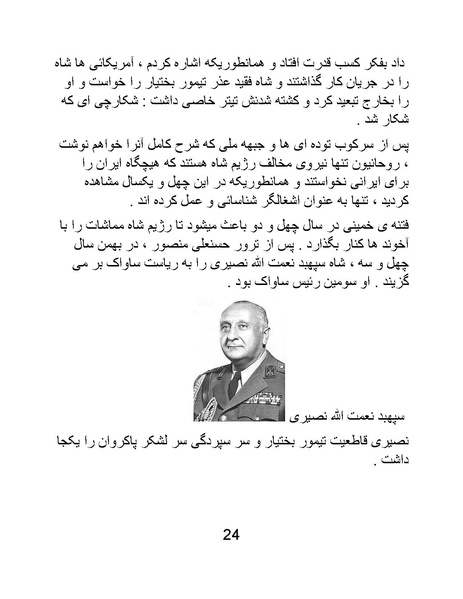 داد بفکر کسب قدرت افتاد و همانطوریکه اشاره کردم ، آمریکائی ها شاه را در جریان کار گذاشتند و شاه فقید عذر تیمور بختیار را خواست و او را بخارج تبعید کرد و کشته شدنش تیتر خاصی داشت : شکارچی ای که شکار شد .

پس از سرکوب توده ای ها و جبهه ملی که شرح کامل آنرا خواهم نوشت ، روحانیون تنها نیروی مخالف رژیم شاه هستند که هیچگاه ایران را برای ایرانی نخواستند و همانطوریکه در این چهل و یکسال مشاهده کردید ، تنها به عنوان اشغالگر شناسائی و عمل کرده اند .

فتنه ی خمینی در سال چهل و دو باعث میشود تا رژیم شاه مماشات را با آخوند ها کنار بگذارد . پس از ترور حسنعلی منصور ، در بهمن سال چهل و سه ، شاه سپهبد نعمت الله نصیری را به ریاست ساواک بر می گزیند . او سومین رئیس ساواک بود .

سپهبد نعمت الله نصیری

نصیری قاطعیت تیمور بختیار و سر سپردگی سر لشکر پاکروان را یکجا داشت .

24